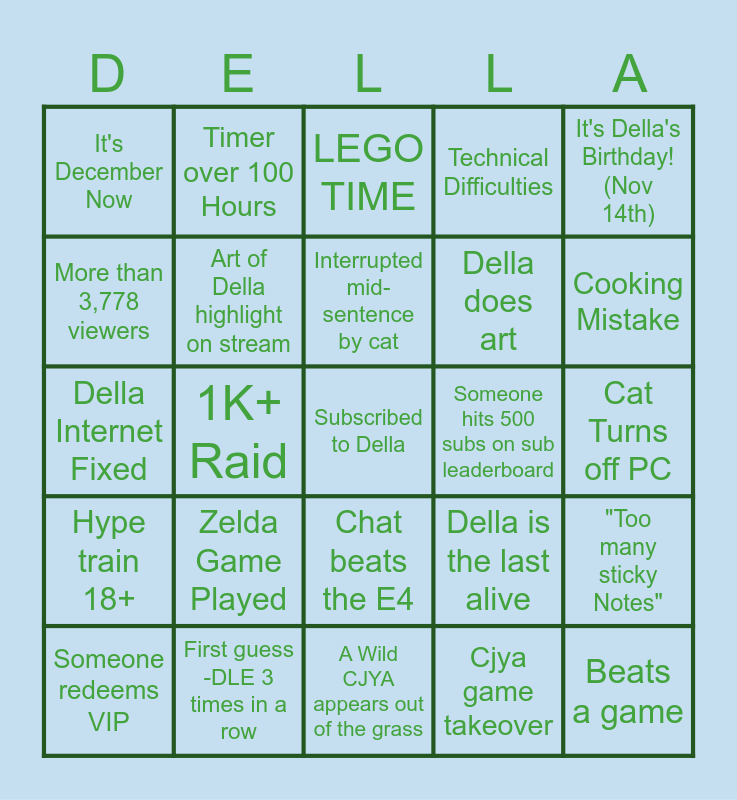 | D | E | L | L | A |
|---|---|---|---|---|
| It's December Now | Timer over 100 Hours | LEGO TIME | Technical Difficulties | It's Della's Birthday! (Nov 14th) |
| More than 3,778 viewers | Art of Della highlight on stream | Interrupted mid-sentence by cat | Della does art | Cooking Mistake |
| Della Internet Fixed | 1K+ Raid | Subscribed to Della | Someone hits 500 subs on sub leaderboard | Cat Turns off PC |
| Hype train 18+ | Zelda Game Played | Chat beats the E4 | Della is the last alive | "Too many sticky Notes" |
| Someone redeems VIP | First guess -DLE 3 times in a row | A Wild CJYA appears out of the grass | Cjya game takeover | Beats a game |